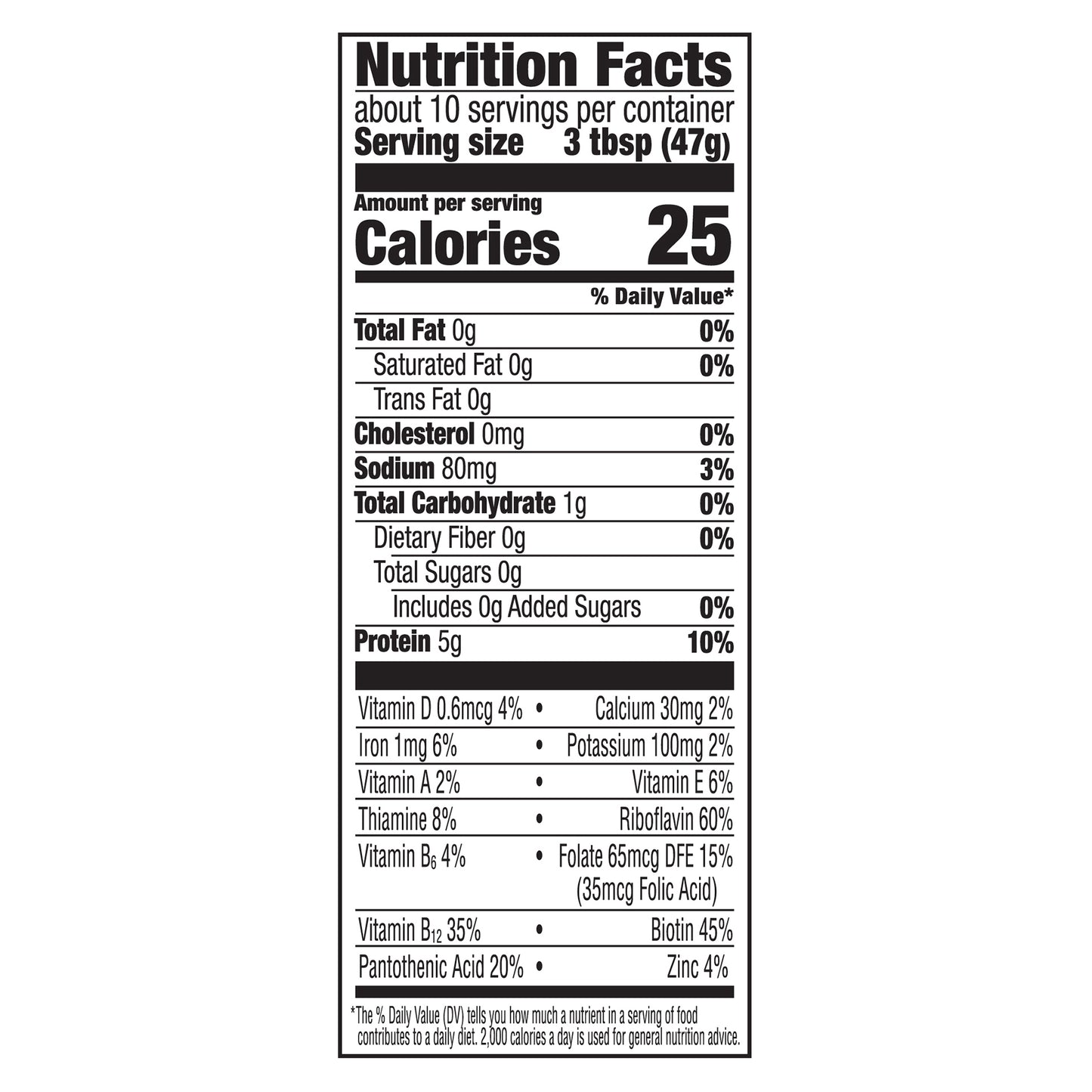 Nutrition Facts
about 10 servings per container
Serving size 3 tbsp (47g)

Amount per serving
Calories 25

% Daily Value*

Total Fat 0g 0%
Saturated Fat 0g 0%
Trans Fat 0g
Cholesterol 0mg 0%
Sodium 80mg 3%
Total Carbohydrate 1g 0%
Dietary Fiber 0g 0%
Total Sugars 0g
Includes 0g Added Sugars 0%
Protein 5g 10%

Vitamin D 0.6mcg 4% • Calcium 30mg 2%
Iron 1mg 6% • Potassium 100mg 2%
Vitamin A 2% • Vitamin E 6%
Thiamine 8% • Riboflavin 60%
Vitamin $B_6$ 4% • Folate 65mcg DFE 15% (35mcg Folic Acid)
Vitamin $B_{12}$ 35% • Biotin 45%
Pantothenic Acid 20% • Zinc 4%

*The % Daily Value (DV) tells you how much a nutrient in a serving of food contributes to a daily diet. 2,000 calories a day is used for general nutrition advice.